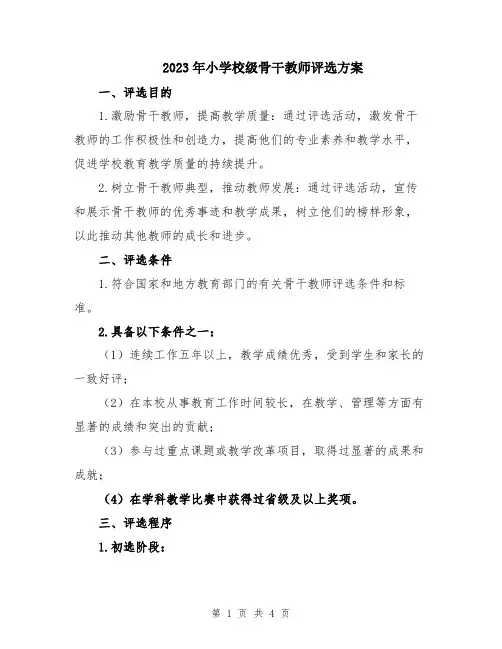 2023年小学校级骨干教师评选方案

一、评选目的

1.激励骨干教师，提高教学质量：通过评选活动，激发骨干教师的工作积极性和创造力，提高他们的专业素养和教学水平，促进学校教育教学质量的持续提升。

2.树立骨干教师典型，推动教师发展：通过评选活动，宣传和展示骨干教师的优秀事迹和教学成果，树立他们的榜样形象，以此推动其他教师的成长和进步。

二、评选条件

1.符合国家和地方教育部门的有关骨干教师评选条件和标准。

2.具备以下条件之一：

（1）连续工作五年以上，教学成绩优秀，受到学生和家长的一致好评；

（2）在本校从事教育工作时间较长，在教学、管理等方面有显著的成绩和突出的贡献；

（3）参与过重点课题或教学改革项目，取得过显著的成果和成就；

（4）在学科教学比赛中获得过省级及以上奖项。

三、评选程序

1.初选阶段：

第 1 页 共 4 页